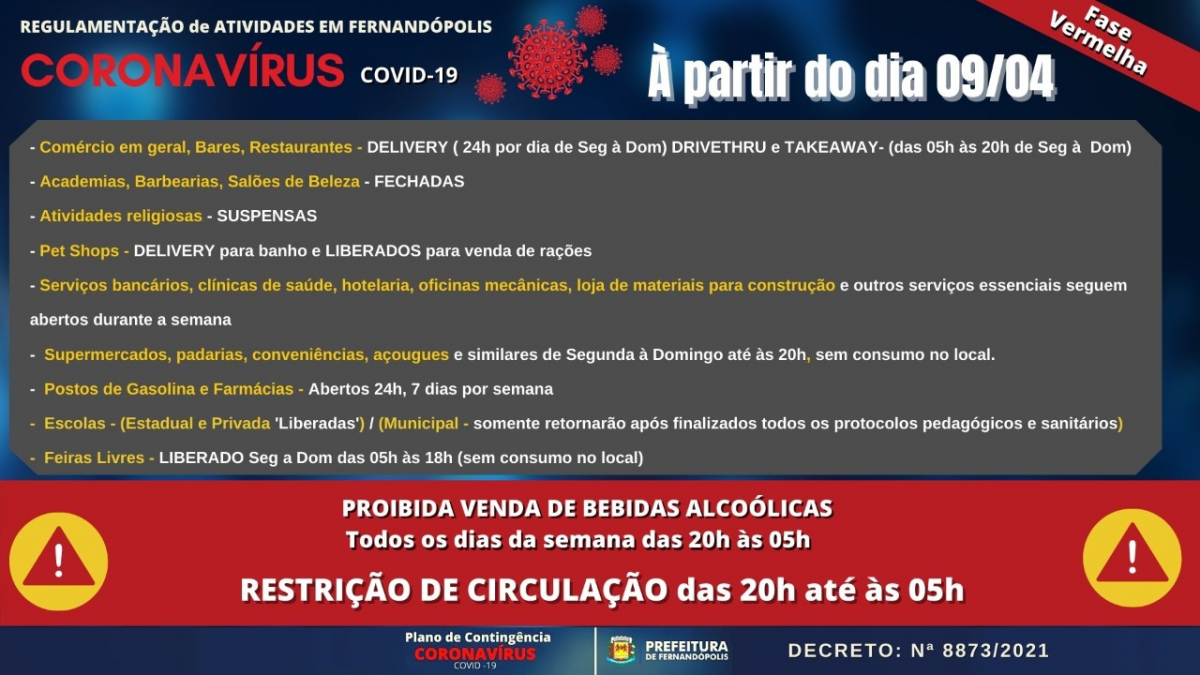 REGULAMENTAÇÃO de ATIVIDADES EM FERNANDÓPOLIS

CORONAVÍRUS COVID-19

À partir do dia 09/04

Fase Vermelha

- Comércio em geral, Bares, Restaurantes - DELIVERY ( 24h por dia de Seg à Dom) DRIVETHRU e TAKEAWAY- (das 05h às 20h de Seg à Dom)

- Academias, Barbearias, Salões de Beleza - FECHADAS

- Atividades religiosas - SUSPENSAS

- Pet Shops - DELIVERY para banho e LIBERADOS para venda de rações

- Serviços bancários, clínicas de saúde, hotelaria, oficinas mecânicas, loja de materiais para construção e outros serviços essenciais seguem abertos durante a semana

- Supermercados, padarias, conveniências, açougues e similares de Segunda à Domingo até às 20h, sem consumo no local.

- Postos de Gasolina e Farmácias - Abertos 24h, 7 dias por semana

- Escolas - (Estadual e Privada 'Liberadas') / (Municipal - somente retornarão após finalizados todos os protocolos pedagógicos e sanitários)

- Feiras Livres - LIBERADO Seg a Dom das 05h às 18h (sem consumo no local)

PROIBIDA VENDA DE BEBIDAS ALCOÓLICAS
Todos os dias da semana das 20h às 05h

RESTRIÇÃO DE CIRCULAÇÃO das 20h até às 05h

Plano de Contingência
CORONAVÍRUS
COVID -19

PREFEITURA DE FERNANDÓPOLIS

DECRETO: Nª 8873/2021